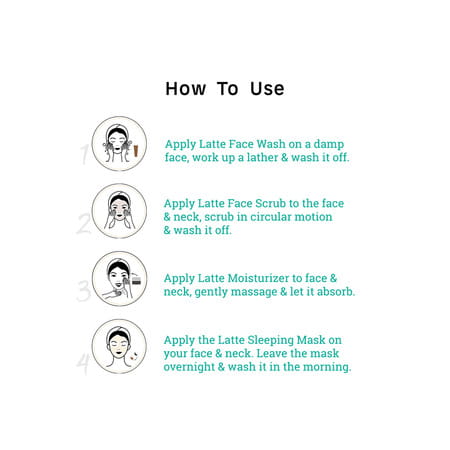 How To Use

1 Apply Latte Face Wash on a damp face, work up a lather & wash it off.

2 Apply Latte Face Scrub to the face & neck, scrub in circular motion & wash it off.

3 Apply Latte Moisturizer to face & neck, gently massage & let it absorb.

4 Apply the Latte Sleeping Mask on your face & neck. Leave the mask overnight & wash it in the morning.